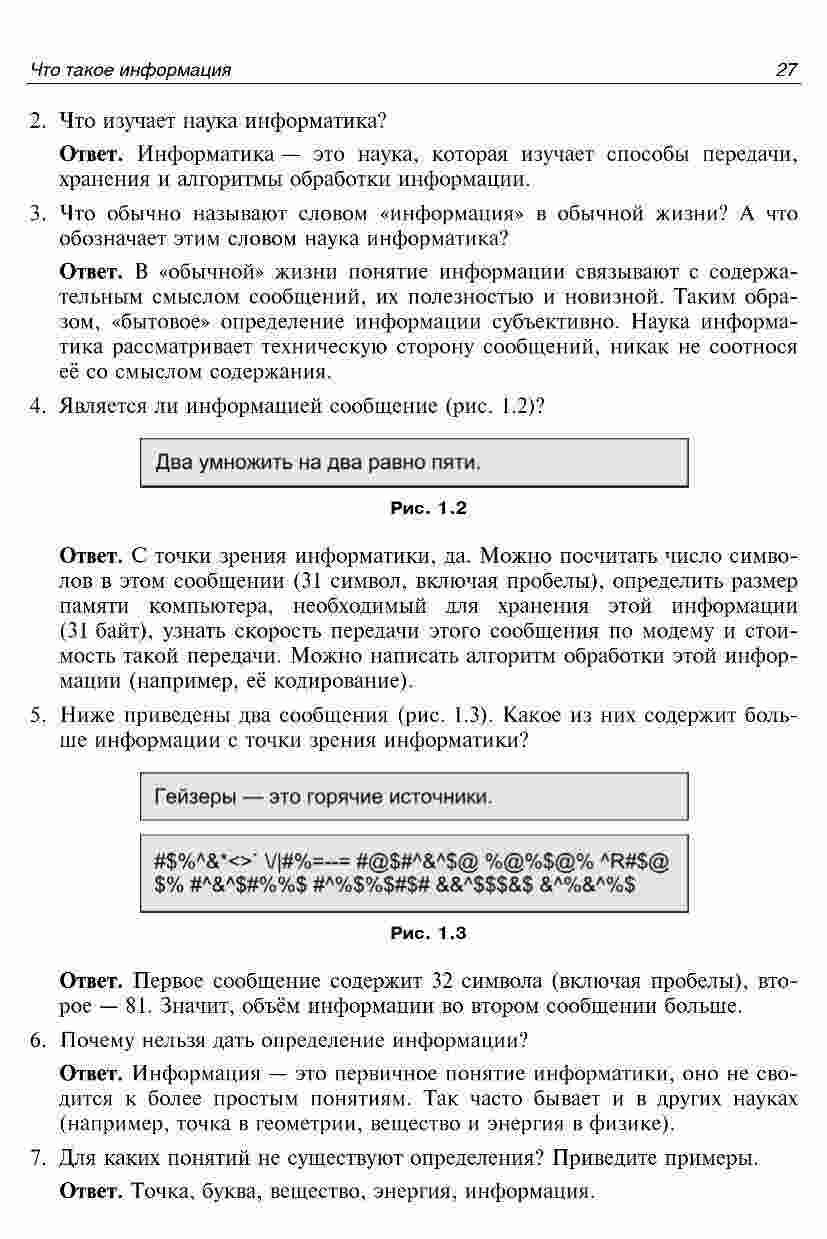 Что такое информация 27

2. Что изучает наука информатика?

Ответ. Информатика — это наука, которая изучает способы передачи, хранения и алгоритмы обработки информации.

3. Что обычно называют словом «информация» в обычной жизни? А что обозначает этим словом наука информатика?

Ответ. В «обычной» жизни понятие информации связывают с содержательным смыслом сообщений, их полезностью и новизной. Таким образом, «бытовое» определение информации субъективно. Наука информатика рассматривает техническую сторону сообщений, никак не соотнося её со смыслом содержания.

4. Является ли информацией сообщение (рис. 1.2)?

Два умножить на два равно пяти.

Рис. 1.2

Ответ. С точки зрения информатики, да. Можно посчитать число символов в этом сообщении (31 символ, включая пробелы), определить размер памяти компьютера, необходимый для хранения этой информации (31 байт), узнать скорость передачи этого сообщения по модему и стоимость такой передачи. Можно написать алгоритм обработки этой информации (например, её кодирование).

5. Ниже приведены два сообщения (рис. 1.3). Какое из них содержит больше информации с точки зрения информатики?

Гейзеры — это горячие источники.

#$%^&*<>` \/|#%=--= #@$#^&^$@ %@%$@% ^R#$@ $% #^&^$#%%$ #^%$%$#$# &&^$$$&$ &^%&^%$

Рис. 1.3

Ответ. Первое сообщение содержит 32 символа (включая пробелы), второе — 81. Значит, объём информации во втором сообщении больше.

6. Почему нельзя дать определение информации?

Ответ. Информация — это первичное понятие информатики, оно не сводится к более простым понятиям. Так часто бывает и в других науках (например, точка в геометрии, вещество и энергия в физике).

7. Для каких понятий не существуют определения? Приведите примеры.

Ответ. Точка, буква, вещество, энергия, информация.